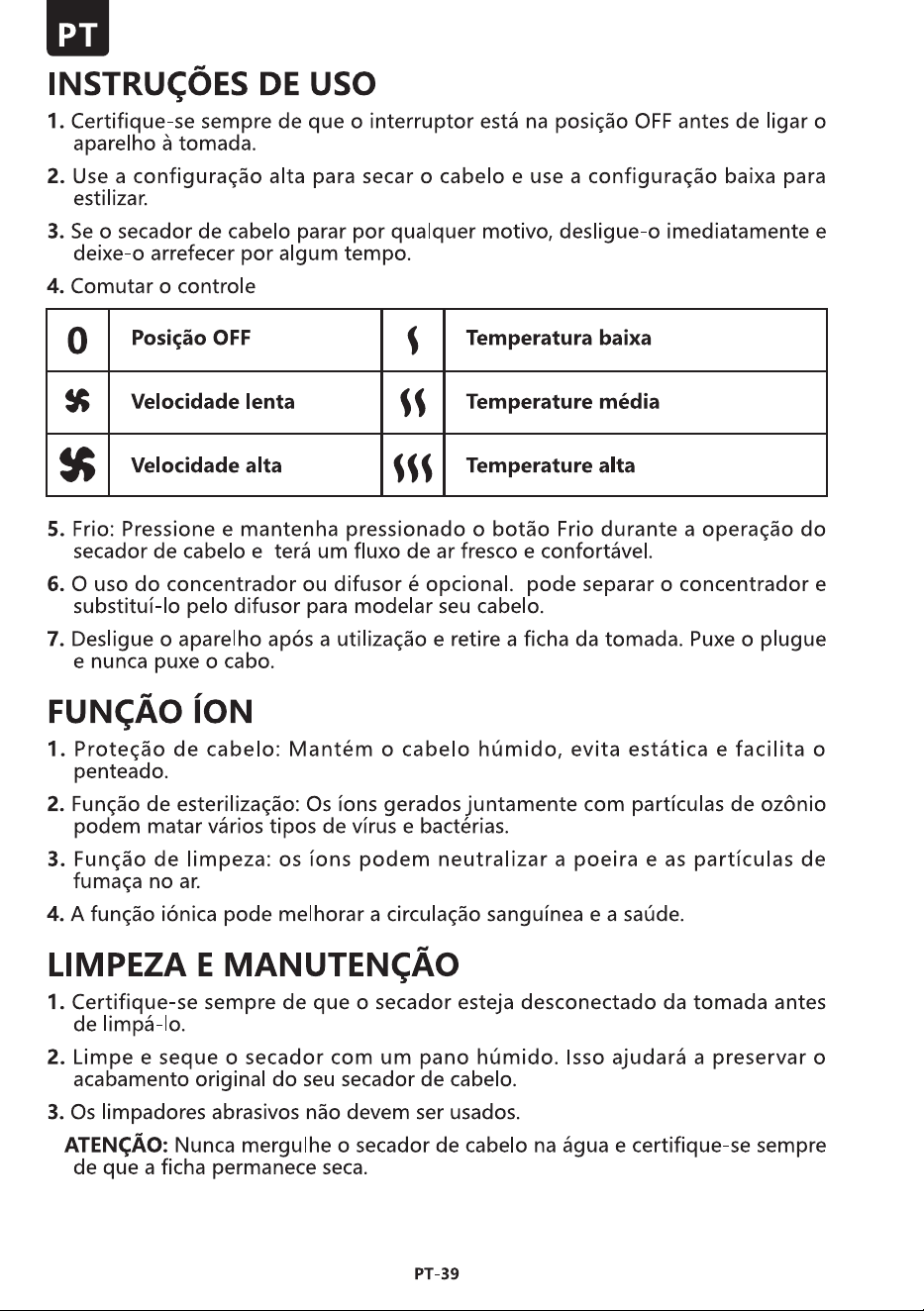 PT

INSTRUÇÕES DE USO

1. Certifique-se sempre de que o interruptor está na posição OFF antes de ligar o aparelho à tomada.

2. Use a configuração alta para secar o cabelo e use a configuração baixa para estilizar.

3. Se o secador de cabelo parar por qualquer motivo, desligue-o imediatamente e deixe-o arrefecer por algum tempo.

4. Comutar o controle

| 0 | Posição OFF | | Temperatura baixa |
|---|---|---|---|
| | Velocidade lenta | | Temperature média |
| | Velocidade alta | | Temperature alta |

5. Frio: Pressione e mantenha pressionado o botão Frio durante a operação do secador de cabelo e terá um fluxo de ar fresco e confortável.

6. O uso do concentrador ou difusor é opcional. pode separar o concentrador e substituí-lo pelo difusor para modelar seu cabelo.

7. Desligue o aparelho após a utilização e retire a ficha da tomada. Puxe o plugue e nunca puxe o cabo.

FUNÇÃO ÍON

1. Proteção de cabelo: Mantém o cabelo húmido, evita estática e facilita o penteado.

2. Função de esterilização: Os íons gerados juntamente com partículas de ozônio podem matar vários tipos de vírus e bactérias.

3. Função de limpeza: os íons podem neutralizar a poeira e as partículas de fumaça no ar.

4. A função iónica pode melhorar a circulação sanguínea e a saúde.

LIMPEZA E MANUTENÇÃO

1. Certifique-se sempre de que o secador esteja desconectado da tomada antes de limpá-lo.

2. Limpe e seque o secador com um pano húmido. Isso ajudará a preservar o acabamento original do seu secador de cabelo.

3. Os limpadores abrasivos não devem ser usados.

ATENÇÃO: Nunca mergulhe o secador de cabelo na água e certifique-se sempre de que a ficha permanece seca.

PT-39